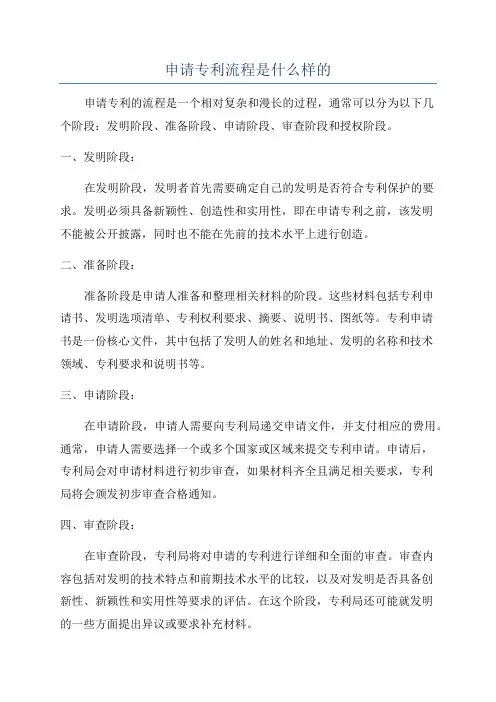 申请专利流程是什么样的

申请专利的流程是一个相对复杂和漫长的过程，通常可以分为以下几个阶段：发明阶段、准备阶段、申请阶段、审查阶段和授权阶段。

一、发明阶段：

在发明阶段，发明者首先需要确定自己的发明是否符合专利保护的要求。发明必须具备新颖性、创造性和实用性，即在申请专利之前，该发明不能被公开披露，同时也不能在先前的技术水平上进行创造。

二、准备阶段：

准备阶段是申请人准备和整理相关材料的阶段。这些材料包括专利申请书、发明选项清单、专利权利要求、摘要、说明书、图纸等。专利申请书是一份核心文件，其中包括了发明人的姓名和地址、发明的名称和技术领域、专利要求和说明书等。

三、申请阶段：

在申请阶段，申请人需要向专利局递交申请文件，并支付相应的费用。通常，申请人需要选择一个或多个国家或区域来提交专利申请。申请后，专利局会对申请材料进行初步审查，如果材料齐全且满足相关要求，专利局将会颁发初步审查合格通知。

四、审查阶段：

在审查阶段，专利局将对申请的专利进行详细和全面的审查。审查内容包括对发明的技术特点和前期技术水平的比较，以及对发明是否具备创新性、新颖性和实用性等要求的评估。在这个阶段，专利局还可能就发明的一些方面提出异议或要求补充材料。